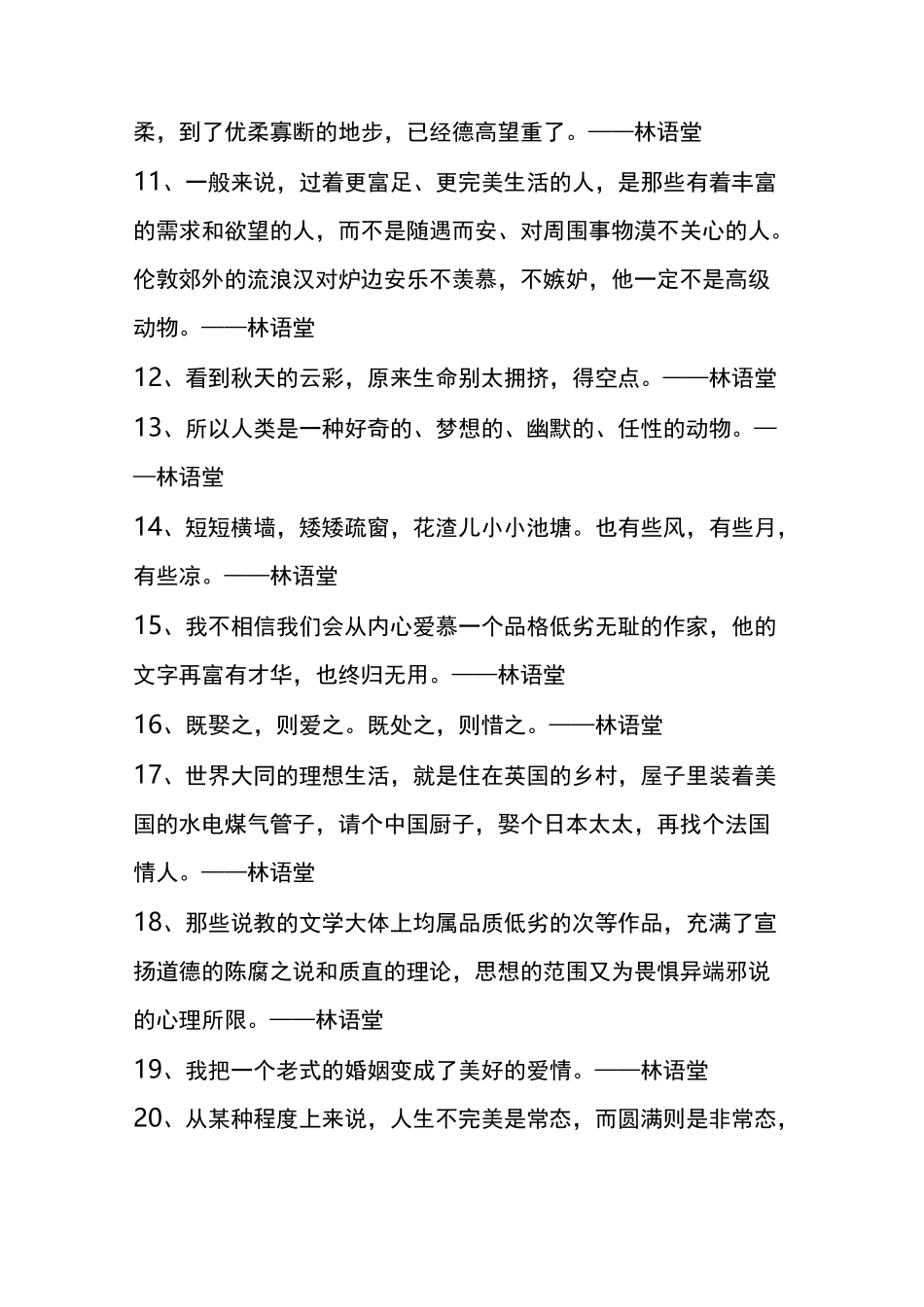 柔，到了优柔寡断的地步，已经德高望重了。——林语堂

11、一般来说，过着更富足、更完美生活的人，是那些有着丰富的需求和欲望的人，而不是随遇而安、对周围事物漠不关心的人。伦敦郊外的流浪汉对炉边安乐不羡慕，不嫉妒，他一定不是高级动物。——林语堂

12、看到秋天的云彩，原来生命别太拥挤，得空点。——林语堂

13、所以人类是一种好奇的、梦想的、幽默的、任性的动物。——林语堂

14、短短横墙，矮矮疏窗，花渣儿小小池塘。也有些风，有些月，有些凉。——林语堂

15、我不相信我们会从内心爱慕一个品格低劣无耻的作家，他的文字再富有才华，也终归无用。——林语堂

16、既娶之，则爱之。既处之，则惜之。——林语堂

17、世界大同的理想生活，就是住在英国的乡村，屋子里装着美国的水电煤气管子，请个中国厨子，娶个日本太太，再找个法国情人。——林语堂

18、那些说教的文学大体上均属品质低劣的次等作品，充满了宣扬道德的陈腐之说和质直的理论，思想的范围又为畏惧异端邪说的心理所限。——林语堂

19、我把一个老式的婚姻变成了美好的爱情。——林语堂

20、从某种程度上来说，人生不完美是常态，而圆满则是非常态，